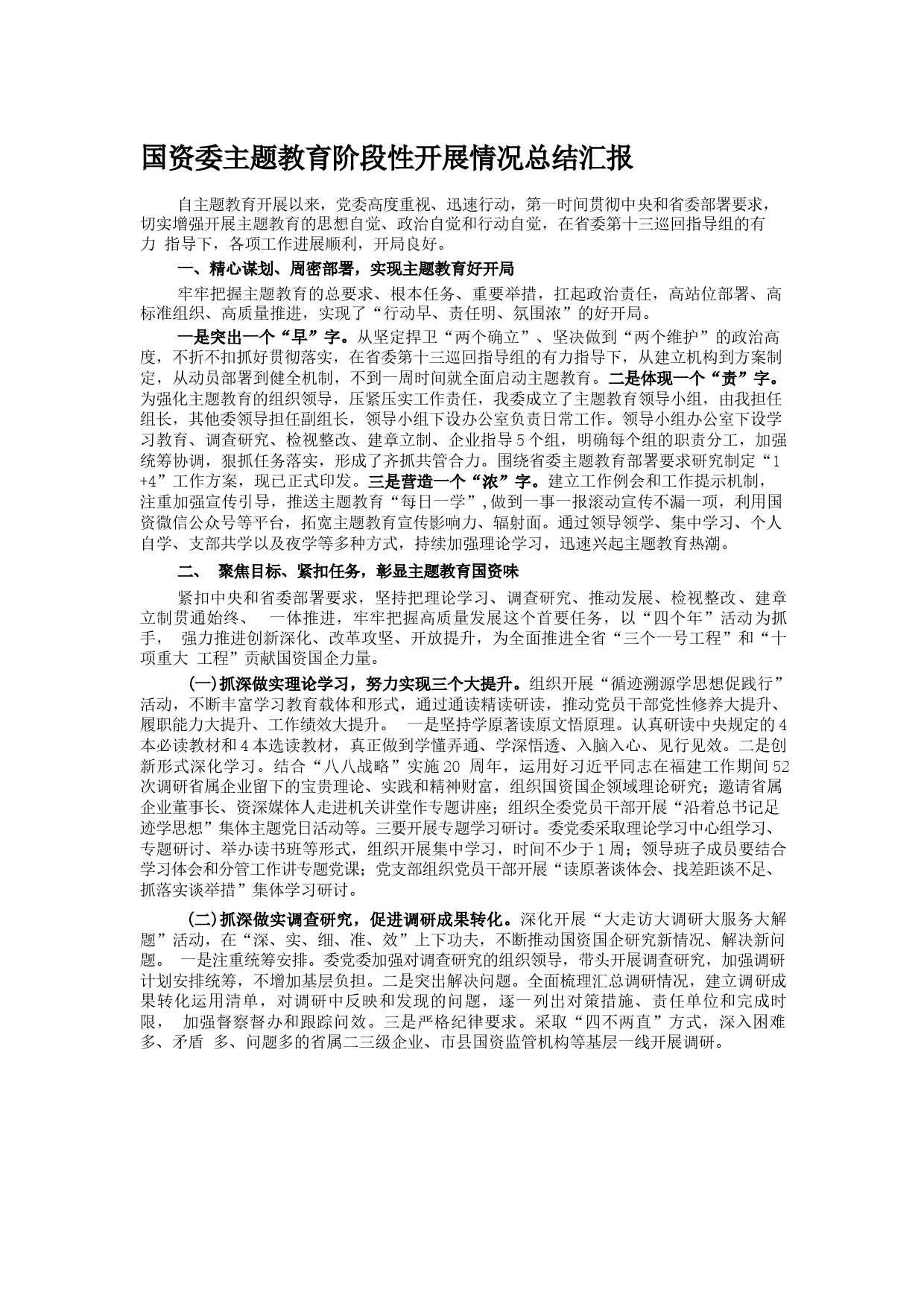 国资委主题教育阶段性开展情况总结汇报

自主题教育开展以来，党委高度重视、迅速行动，第一时间贯彻中央和省委部署要求，切实增强开展主题教育的思想自觉、政治自觉和行动自觉，在省委第十三巡回指导组的有力 指导下，各项工作进展顺利，开局良好。

一、精心谋划、周密部署，实现主题教育好开局

牢牢把握主题教育的总要求、根本任务、重要举措，扛起政治责任，高站位部署、高标准组织、高质量推进，实现了“行动早、责任明、氛围浓”的好开局。

一是突出一个“早”字。从坚定捍卫“两个确立”、坚决做到“两个维护”的政治高度，不折不扣抓好贯彻落实，在省委第十三巡回指导组的有力指导下，从建立机构到方案制定，从动员部署到健全机制，不到一周时间就全面启动主题教育。二是体现一个“责”字。为强化主题教育的组织领导，压紧压实工作责任，我委成立了主题教育领导小组，由我担任组长，其他委领导担任副组长，领导小组下设办公室负责日常工作。领导小组办公室下设学习教育、调查研究、检视整改、建章立制、企业指导5个组，明确每个组的职责分工，加强统筹协调，狠抓任务落实，形成了齐抓共管合力。围绕省委主题教育部署要求研究制定“1+4”工作方案，现已正式印发。三是营造一个“浓”字。建立工作例会和工作提示机制，注重加强宣传引导，推送主题教育“每日一学”,做到一事一报滚动宣传不漏一项，利用国资微信公众号等平台，拓宽主题教育宣传影响力、辐射面。通过领导领学、集中学习、个人自学、支部共学以及夜学等多种方式，持续加强理论学习，迅速兴起主题教育热潮。

二、 聚焦目标、紧扣任务，彰显主题教育国资味

紧扣中央和省委部署要求，坚持把理论学习、调查研究、推动发展、检视整改、建章立制贯通始终、 一体推进，牢牢把握高质量发展这个首要任务，以“四个年”活动为抓手， 强力推进创新深化、改革攻坚、开放提升，为全面推进全省“三个一号工程”和“十项重大 工程”贡献国资国企力量。

(一)抓深做实理论学习，努力实现三个大提升。组织开展“循迹溯源学思想促践行”活动，不断丰富学习教育载体和形式，通过通读精读研读，推动党员干部党性修养大提升、履职能力大提升、工作绩效大提升。 一是坚持学原著读原文悟原理。认真研读中央规定的4本必读教材和4本选读教材，真正做到学懂弄通、学深悟透、入脑入心、见行见效。二是创新形式深化学习。结合“八八战略”实施20 周年，运用好习近平同志在福建工作期间52次调研省属企业留下的宝贵理论、实践和精神财富，组织国资国企领域理论研究；邀请省属企业董事长、资深媒体人走进机关讲堂作专题讲座；组织全委党员干部开展“沿着总书记足迹学思想”集体主题党日活动等。三要开展专题学习研讨。委党委采取理论学习中心组学习、专题研讨、举办读书班等形式，组织开展集中学习，时间不少于1周；领导班子成员要结合学习体会和分管工作讲专题党课；党支部组织党员干部开展“读原著谈体会、找差距谈不足、抓落实谈举措”集体学习研讨。

(二)抓深做实调查研究，促进调研成果转化。深化开展“大走访大调研大服务大解题”活动，在“深、实、细、准、效”上下功夫，不断推动国资国企研究新情况、解决新问题。 一是注重统筹安排。委党委加强对调查研究的组织领导，带头开展调查研究，加强调研计划安排统筹，不增加基层负担。二是突出解决问题。全面梳理汇总调研情况，建立调研成果转化运用清单，对调研中反映和发现的问题，逐一列出对策措施、责任单位和完成时限， 加强督察督办和跟踪问效。三是严格纪律要求。采取“四不两直”方式，深入困难多、矛盾 多、问题多的省属二三级企业、市县国资监管机构等基层一线开展调研。